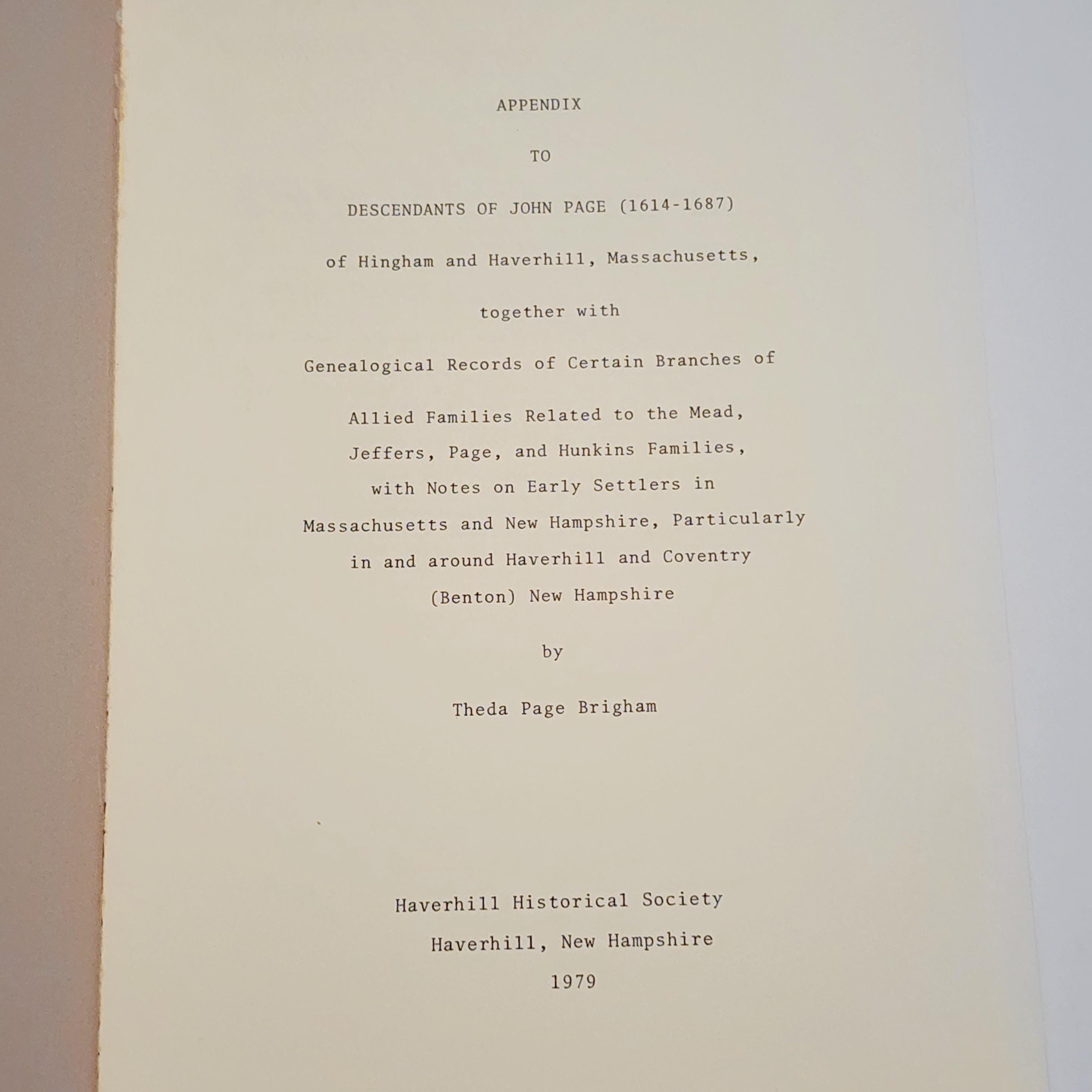 APPENDIX

TO

DESCENDANTS OF JOHN PAGE (1614-1687)

of Hingham and Haverhill, Massachusetts,

together with

Genealogical Records of Certain Branches of

Allied Families Related to the Mead,
Jeffers, Page, and Hunkins Families,
with Notes on Early Settlers in
Massachusetts and New Hampshire, Particularly
in and around Haverhill and Coventry
(Benton) New Hampshire

by

Theda Page Brigham

Haverhill Historical Society
Haverhill, New Hampshire
1979